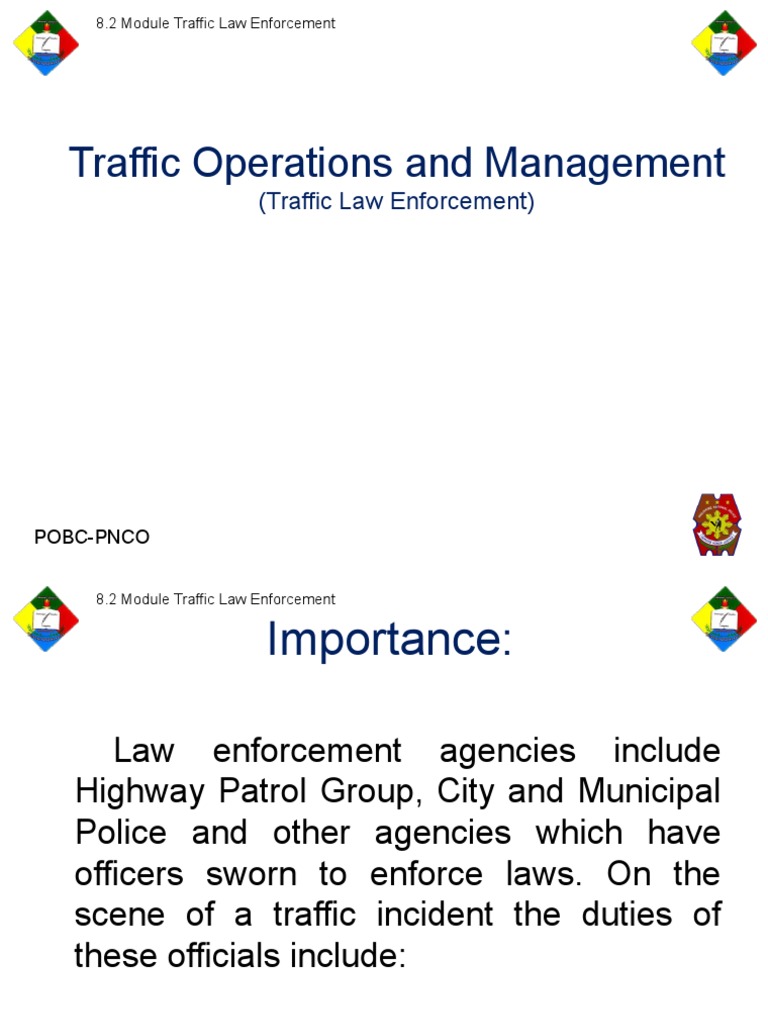 8.2 Module Traffic Law Enforcement

Traffic Operations and Management
(Traffic Law Enforcement)

POBC-PNCO

8.2 Module Traffic Law Enforcement

Importance:

Law enforcement agencies include Highway Patrol Group, City and Municipal Police and other agencies which have officers sworn to enforce laws. On the scene of a traffic incident the duties of these officials include: